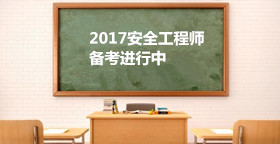 2017安全工程师
备考进行中